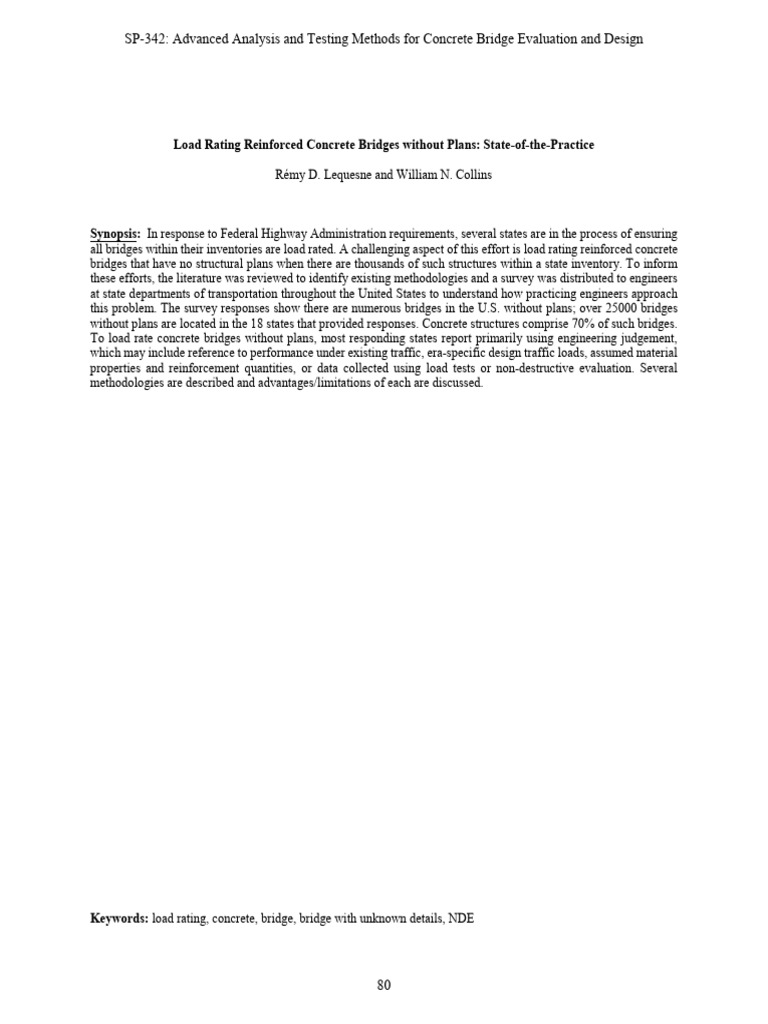 SP-342: Advanced Analysis and Testing Methods for Concrete Bridge Evaluation and Design

Load Rating Reinforced Concrete Bridges without Plans: State-of-the-Practice

Rémy D. Lequesne and William N. Collins

Synopsis: In response to Federal Highway Administration requirements, several states are in the process of ensuring all bridges within their inventories are load rated. A challenging aspect of this effort is load rating reinforced concrete bridges that have no structural plans when there are thousands of such structures within a state inventory. To inform these efforts, the literature was reviewed to identify existing methodologies and a survey was distributed to engineers at state departments of transportation throughout the United States to understand how practicing engineers approach this problem. The survey responses show there are numerous bridges in the U.S. without plans; over 25000 bridges without plans are located in the 18 states that provided responses. Concrete structures comprise 70% of such bridges. To load rate concrete bridges without plans, most responding states report primarily using engineering judgement, which may include reference to performance under existing traffic, era-specific design traffic loads, assumed material properties and reinforcement quantities, or data collected using load tests or non-destructive evaluation. Several methodologies are described and advantages/limitations of each are discussed.

Keywords: load rating, concrete, bridge, bridge with unknown details, NDE

80